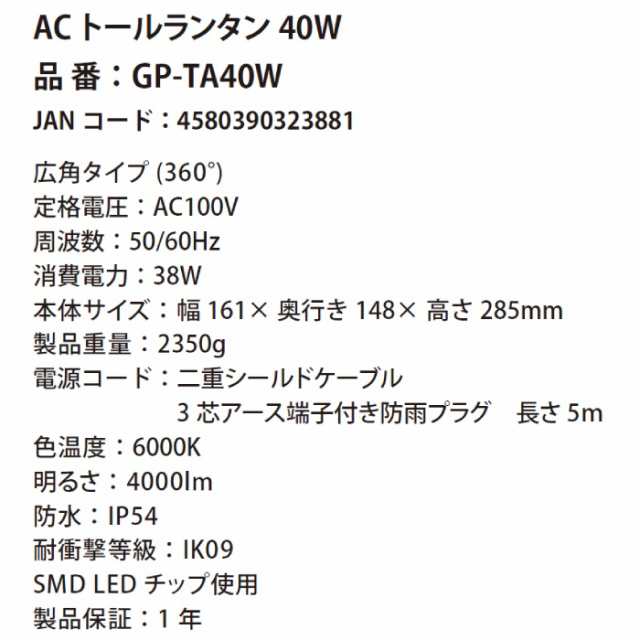 AC トールランタン 40W
品 番：GP-TA40W
JAN コード：4580390323881

広角タイプ (360°)
定格電圧：AC100V
周波数：50/60Hz
消費電力：38W
本体サイズ：幅 161× 奥行き 148× 高さ 285mm
製品重量：2350g
電源コード：二重シールドケーブル
3 芯アース端子付き防雨プラグ　長さ 5m
色温度：6000K
明るさ：4000lm
防水：IP54
耐衝撃等級：IK09
SMD LED チップ使用
製品保証：1 年